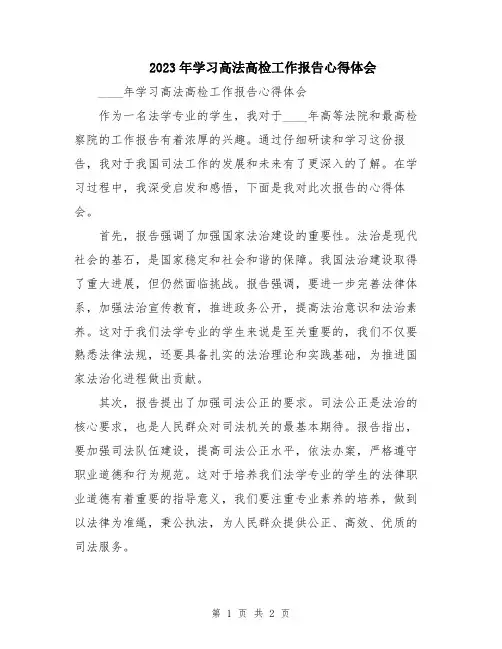 2023年学习高法高检工作报告心得体会

____年学习高法高检工作报告心得体会

作为一名法学专业的学生，我对于____年高等法院和最高检察院的工作报告有着浓厚的兴趣。通过仔细研读和学习这份报告，我对于我国司法工作的发展和未来有了更深入的了解。在学习过程中，我深受启发和感悟，下面是我对此次报告的心得体会。

首先，报告强调了加强国家法治建设的重要性。法治是现代社会的基石，是国家稳定和社会和谐的保障。我国法治建设取得了重大进展，但仍然面临挑战。报告强调，要进一步完善法律体系，加强法治宣传教育，推进政务公开，提高法治意识和法治素养。这对于我们法学专业的学生来说是至关重要的，我们不仅要熟悉法律法规，还要具备扎实的法治理论和实践基础，为推进国家法治化进程做出贡献。

其次，报告提出了加强司法公正的要求。司法公正是法治的核心要求，也是人民群众对司法机关的最基本期待。报告指出，要加强司法队伍建设，提高司法公正水平，依法办案，严格遵守职业道德和行为规范。这对于培养我们法学专业的学生的法律职业道德有着重要的指导意义，我们要注重专业素养的培养，做到以法律为准绳，秉公执法，为人民群众提供公正、高效、优质的司法服务。

第 1 页 共 2 页